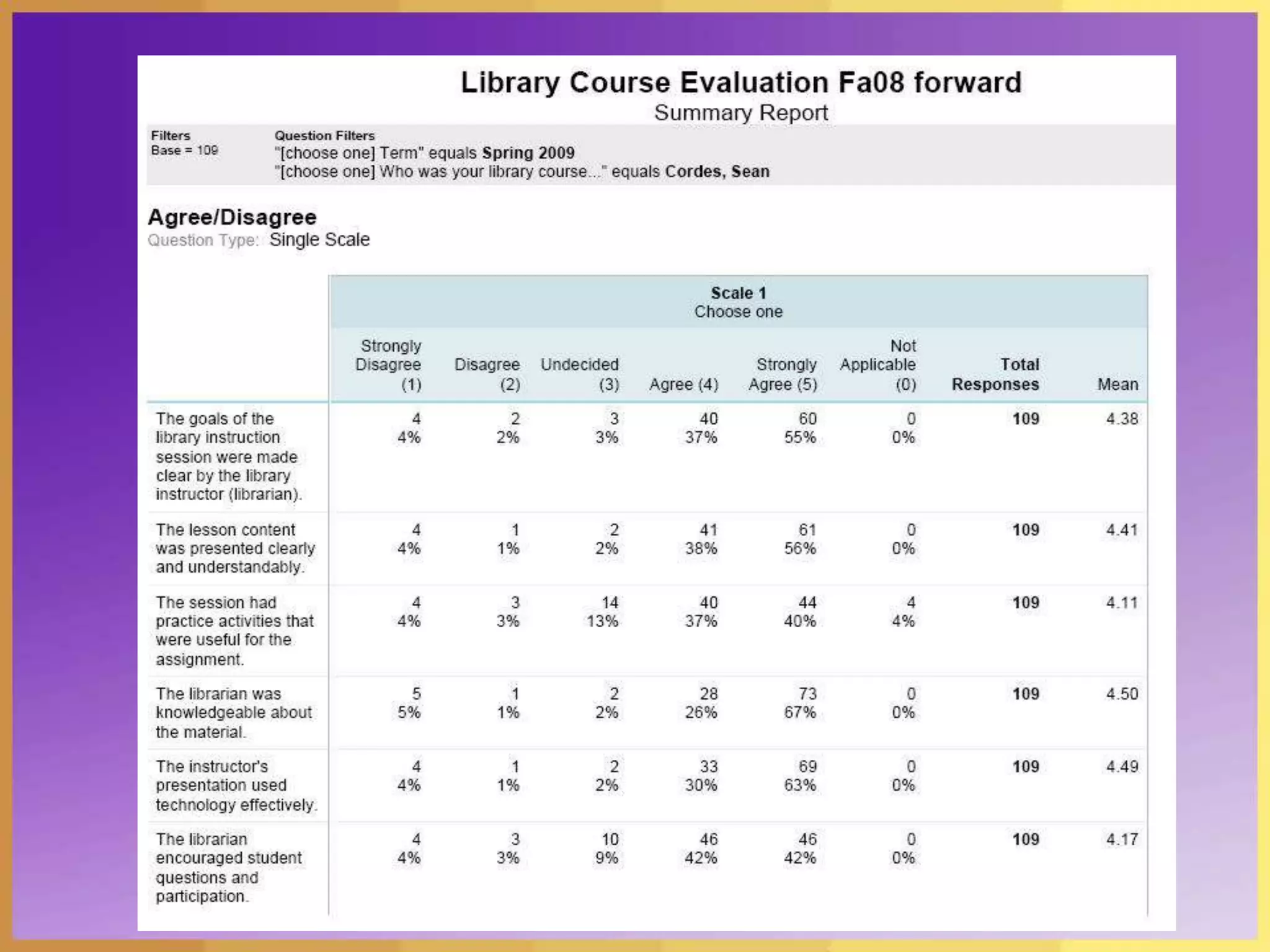 Library Course Evaluation Fa08 forward
Summary Report

Filters
Base = 109

Question Filters
"[choose one] Term" equals Spring 2009
"[choose one] Who was your library course..." equals Cordes, Sean

Agree/Disagree
Question Type: Single Scale

Scale 1
Choose one

| | Strongly Disagree (1) | Disagree (2) | Undecided (3) | Agree (4) | Strongly Agree (5) | Not Applicable (0) | Total Responses | Mean |
|---|---|---|---|---|---|---|---|---|
| The goals of the library instruction session were made clear by the library instructor (librarian). | 4 4% | 2 2% | 3 3% | 40 37% | 60 55% | 0 0% | 109 | 4.38 |
| The lesson content was presented clearly and understandably. | 4 4% | 1 1% | 2 2% | 41 38% | 61 56% | 0 0% | 109 | 4.41 |
| The session had practice activities that were useful for the assignment. | 4 4% | 3 3% | 14 13% | 40 37% | 44 40% | 4 4% | 109 | 4.11 |
| The librarian was knowledgeable about the material. | 5 5% | 1 1% | 2 2% | 28 26% | 73 67% | 0 0% | 109 | 4.50 |
| The instructor's presentation used technology effectively. | 4 4% | 1 1% | 2 2% | 33 30% | 69 63% | 0 0% | 109 | 4.49 |
| The librarian encouraged student questions and participation. | 4 4% | 3 3% | 10 9% | 46 42% | 46 42% | 0 0% | 109 | 4.17 |